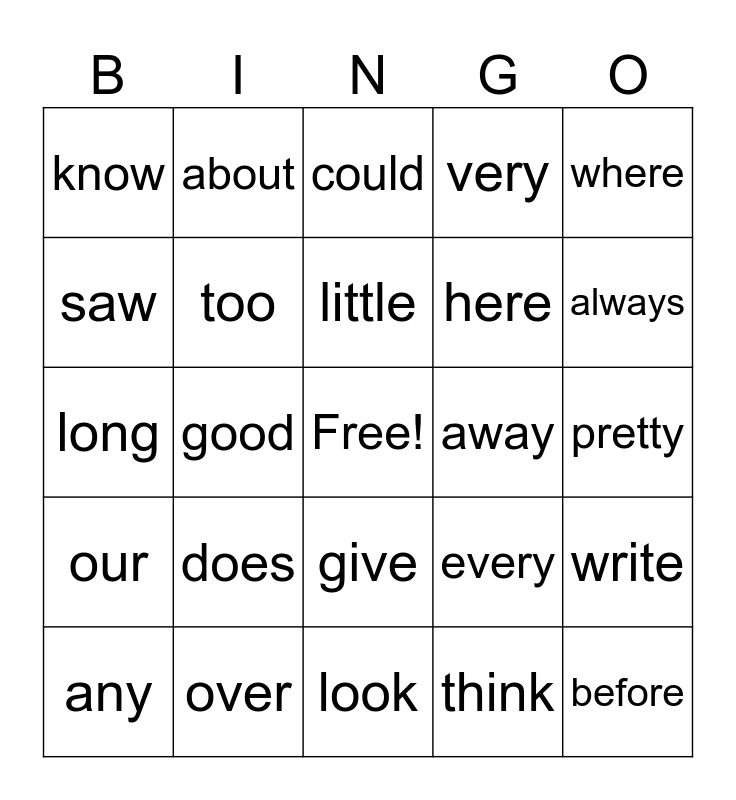 | B | I | N | G | O |
|---|---|---|---|---|
| know | about | could | very | where |
| saw | too | little | here | always |
| long | good | Free! | away | pretty |
| our | does | give | every | write |
| any | over | look | think | before |